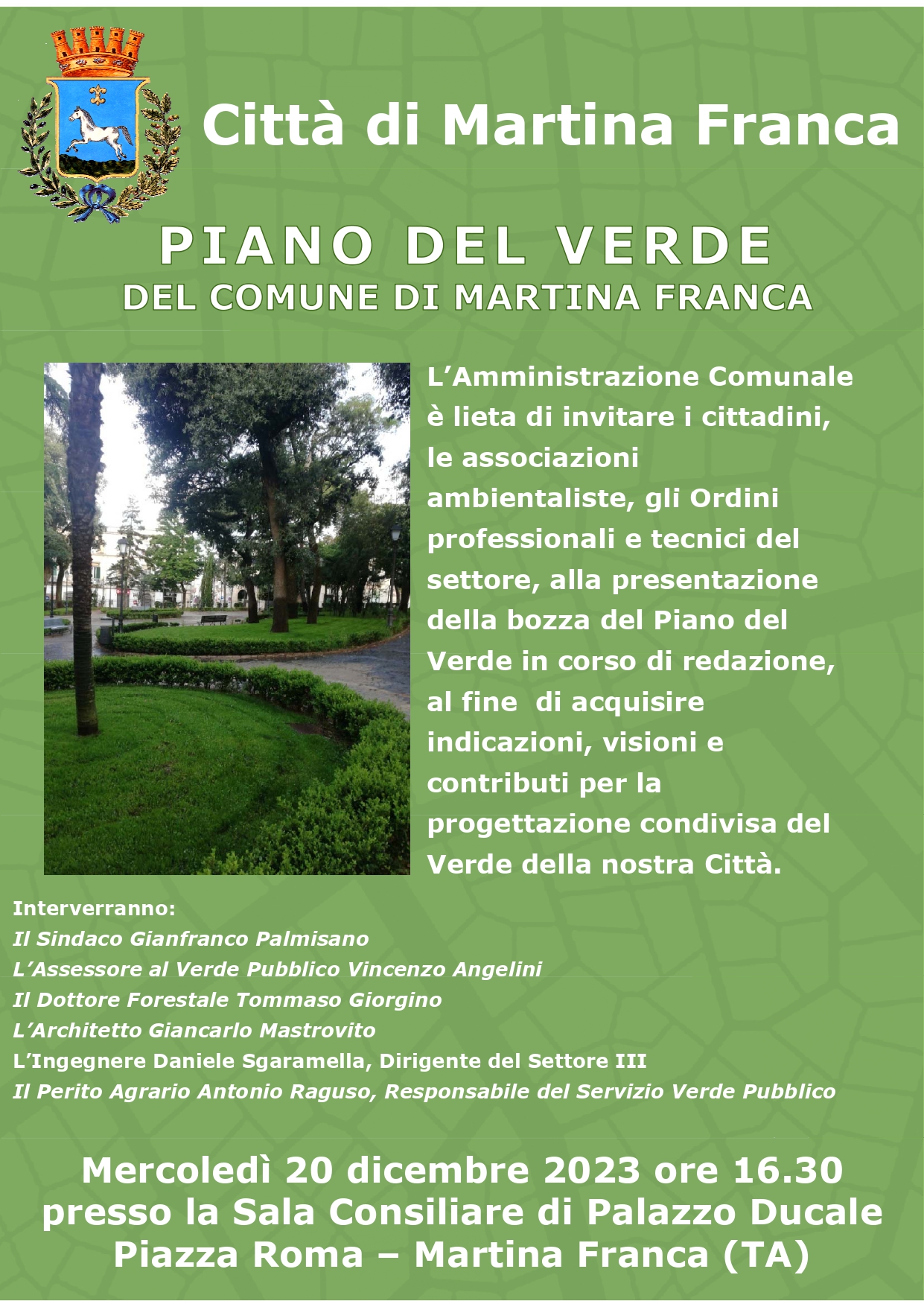 Città di Martina Franca

PIANO DEL VERDE
DEL COMUNE DI MARTINA FRANCA

L’Amministrazione Comunale è lieta di invitare i cittadini, le associazioni ambientaliste, gli Ordini professionali e tecnici del settore, alla presentazione della bozza del Piano del Verde in corso di redazione, al fine di acquisire indicazioni, visioni e contributi per la progettazione condivisa del Verde della nostra Città.

Interverranno:
Il Sindaco Gianfranco Palmisano
L’Assessore al Verde Pubblico Vincenzo Angelini
Il Dottore Forestale Tommaso Giorgino
L’Architetto Giancarlo Mastrovito
L’Ingegnere Daniele Sgaramella, Dirigente del Settore III
Il Perito Agrario Antonio Raguso, Responsabile del Servizio Verde Pubblico

Mercoledì 20 dicembre 2023 ore 16.30
presso la Sala Consiliare di Palazzo Ducale
Piazza Roma – Martina Franca (TA)